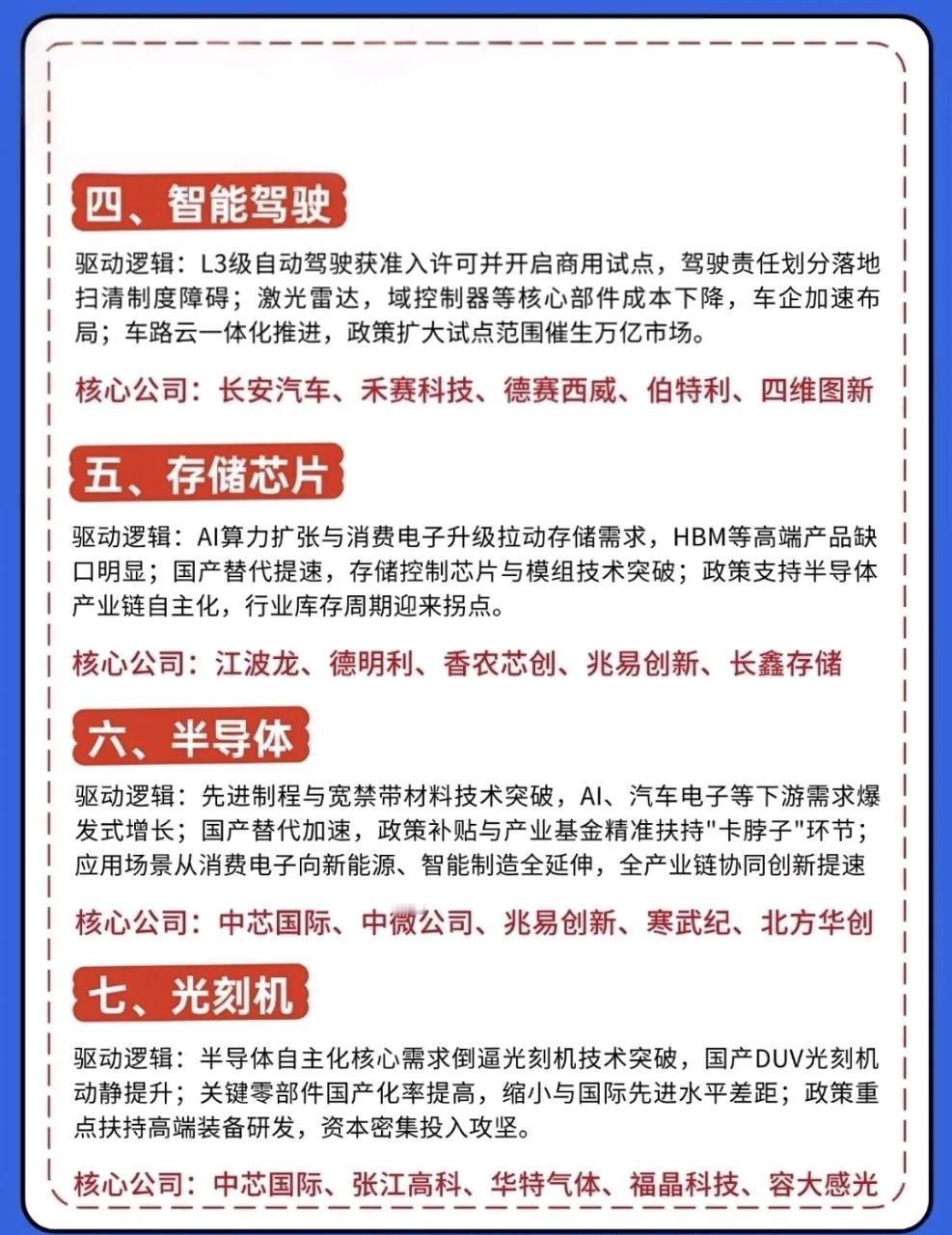 四、智能驾驶

驱动逻辑：L3级自动驾驶获准入许可并开启商用试点，驾驶责任划分落地扫清制度障碍；激光雷达，域控制器等核心部件成本下降，车企加速布局；车路云一体化推进，政策扩大试点范围催生万亿市场。

核心公司：长安汽车、禾赛科技、德赛西威、伯特利、四维图新

五、存储芯片

驱动逻辑：AI算力扩张与消费电子升级拉动存储需求，HBM等高端产品缺口明显；国产替代提速，存储控制芯片与模组技术突破；政策支持半导体产业链自主化，行业库存周期迎来拐点。

核心公司：江波龙、德明利、香农芯创、兆易创新、长鑫存储

六、半导体

驱动逻辑：先进制程与宽禁带材料技术突破，AI、汽车电子等下游需求爆发式增长；国产替代加速，政策补贴与产业基金精准扶持"卡脖子"环节；应用场景从消费电子向新能源、智能制造全延伸，全产业链协同创新提速

核心公司：中芯国际、中微公司、兆易创新、寒武纪、北方华创

七、光刻机

驱动逻辑：半导体自主化核心需求倒逼光刻机技术突破，国产DUV光刻机动静提升；关键零部件国产化率提高，缩小与国际先进水平差距；政策重点扶持高端装备研发，资本密集投入攻坚。

核心公司：中芯国际、张江高科、华特气体、福晶科技、容大感光